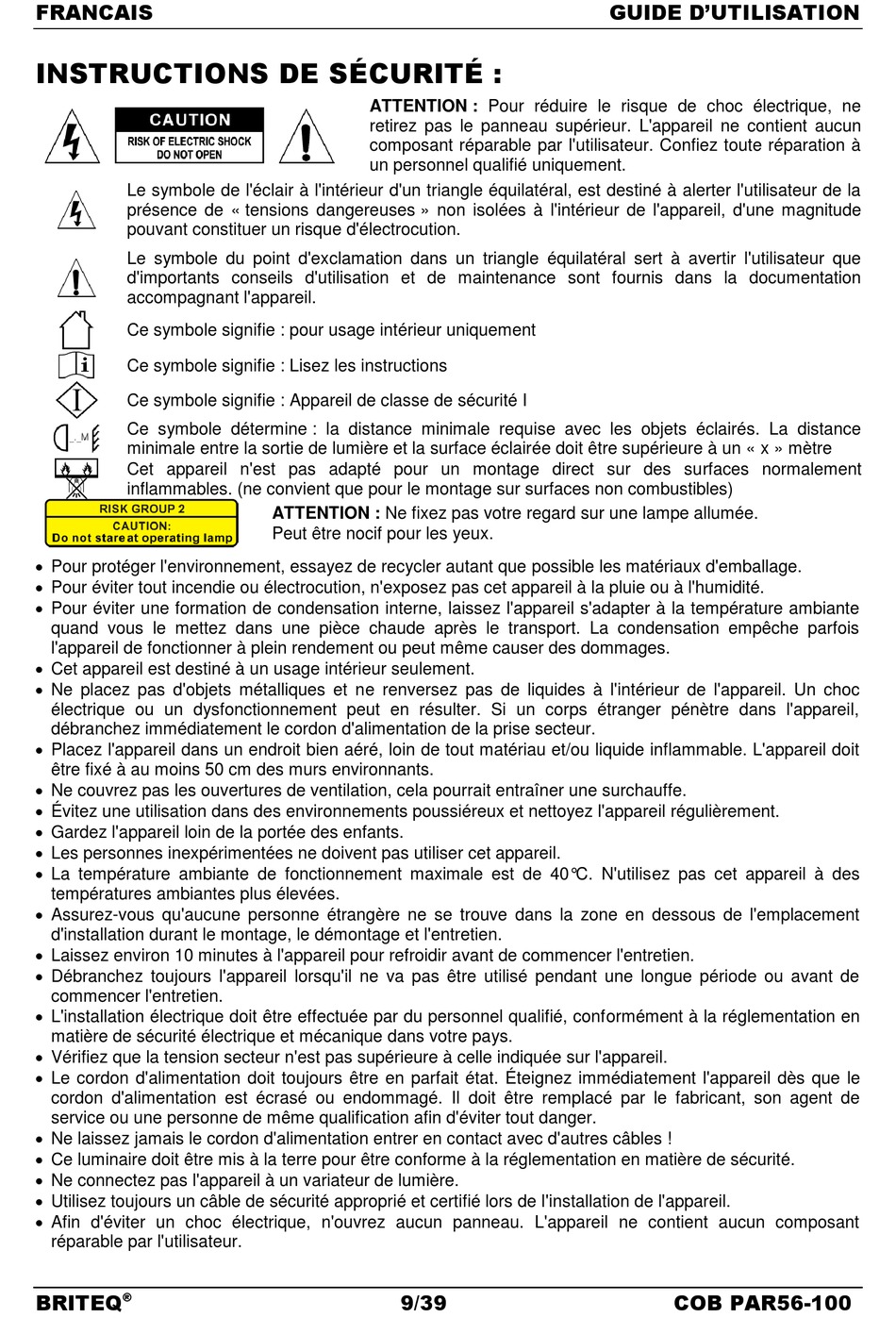 FRANCAIS GUIDE D'UTILISATION

INSTRUCTIONS DE SÉCURITÉ :

CAUTION
RISK OF ELECTRIC SHOCK
DO NOT OPEN

ATTENTION : Pour réduire le risque de choc électrique, ne retirez pas le panneau supérieur. L'appareil ne contient aucun composant réparable par l'utilisateur. Confiez toute réparation à un personnel qualifié uniquement.

Le symbole de l'éclair à l'intérieur d'un triangle équilatéral, est destiné à alerter l'utilisateur de la présence de « tensions dangereuses » non isolées à l'intérieur de l'appareil, d'une magnitude pouvant constituer un risque d'électrocution.

Le symbole du point d'exclamation dans un triangle équilatéral sert à avertir l'utilisateur que d'importants conseils d'utilisation et de maintenance sont fournis dans la documentation accompagnant l'appareil.

Ce symbole signifie : pour usage intérieur uniquement

Ce symbole signifie : Lisez les instructions

Ce symbole signifie : Appareil de classe de sécurité I

Ce symbole détermine : la distance minimale requise avec les objets éclairés. La distance minimale entre la sortie de lumière et la surface éclairée doit être supérieure à un « x » mètre

Cet appareil n'est pas adapté pour un montage direct sur des surfaces normalement inflammables. (ne convient que pour le montage sur surfaces non combustibles)

RISK GROUP 2
CAUTION:
Do not stare at operating lamp

ATTENTION : Ne fixez pas votre regard sur une lampe allumée. Peut être nocif pour les yeux.

• Pour protéger l'environnement, essayez de recycler autant que possible les matériaux d'emballage.
• Pour éviter tout incendie ou électrocution, n'exposez pas cet appareil à la pluie ou à l'humidité.
• Pour éviter une formation de condensation interne, laissez l'appareil s'adapter à la température ambiante quand vous le mettez dans une pièce chaude après le transport. La condensation empêche parfois l'appareil de fonctionner à plein rendement ou peut même causer des dommages.
• Cet appareil est destiné à un usage intérieur seulement.
• Ne placez pas d'objets métalliques et ne renversez pas de liquides à l'intérieur de l'appareil. Un choc électrique ou un dysfonctionnement peut en résulter. Si un corps étranger pénètre dans l'appareil, débranchez immédiatement le cordon d'alimentation de la prise secteur.
• Placez l'appareil dans un endroit bien aéré, loin de tout matériau et/ou liquide inflammable. L'appareil doit être fixé à au moins 50 cm des murs environnants.
• Ne couvrez pas les ouvertures de ventilation, cela pourrait entraîner une surchauffe.
• Évitez une utilisation dans des environnements poussiéreux et nettoyez l'appareil régulièrement.
• Gardez l'appareil loin de la portée des enfants.
• Les personnes inexpérimentées ne doivent pas utiliser cet appareil.
• La température ambiante de fonctionnement maximale est de 40°C. N'utilisez pas cet appareil à des températures ambiantes plus élevées.
• Assurez-vous qu'aucune personne étrangère ne se trouve dans la zone en dessous de l'emplacement d'installation durant le montage, le démontage et l'entretien.
• Laissez environ 10 minutes à l'appareil pour refroidir avant de commencer l'entretien.
• Débranchez toujours l'appareil lorsqu'il ne va pas être utilisé pendant une longue période ou avant de commencer l'entretien.
• L'installation électrique doit être effectuée par du personnel qualifié, conformément à la réglementation en matière de sécurité électrique et mécanique dans votre pays.
• Vérifiez que la tension secteur n'est pas supérieure à celle indiquée sur l'appareil.
• Le cordon d'alimentation doit toujours être en parfait état. Éteignez immédiatement l'appareil dès que le cordon d'alimentation est écrasé ou endommagé. Il doit être remplacé par le fabricant, son agent de service ou une personne de même qualification afin d'éviter tout danger.
• Ne laissez jamais le cordon d'alimentation entrer en contact avec d'autres câbles !
• Ce luminaire doit être mis à la terre pour être conforme à la réglementation en matière de sécurité.
• Ne connectez pas l'appareil à un variateur de lumière.
• Utilisez toujours un câble de sécurité approprié et certifié lors de l'installation de l'appareil.
• Afin d'éviter un choc électrique, n'ouvrez aucun panneau. L'appareil ne contient aucun composant réparable par l'utilisateur.

BRITEQ® 9/39 COB PAR56-100